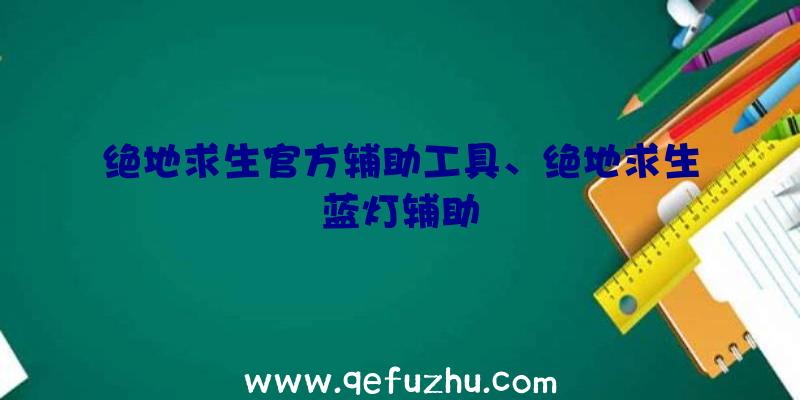 绝地求生官方辅助工具、绝地求生蓝灯辅助

www.qefuzhu.com